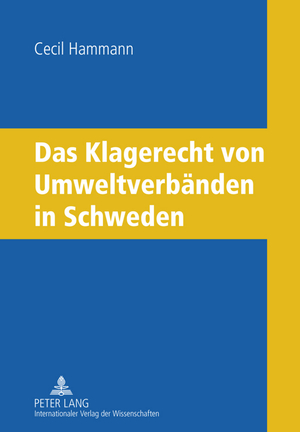 Cecil Hammann

Das Klagerecht von Umweltverbänden in Schweden

PETER LANG
Internationaler Verlag der Wissenschaften